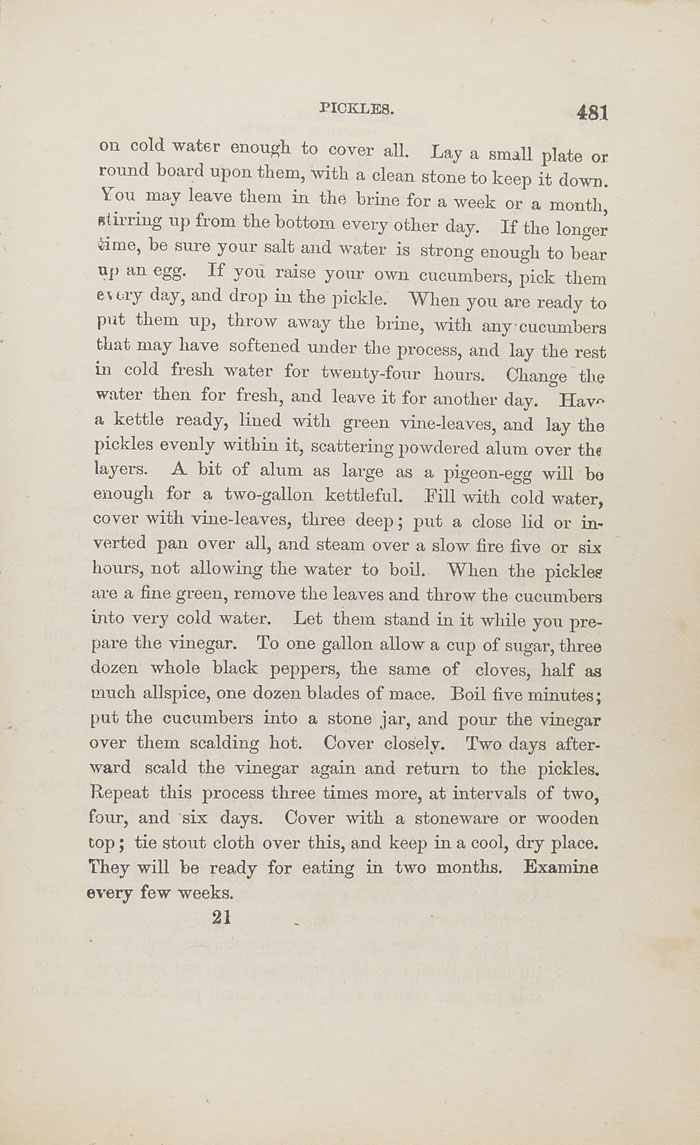 PICKLES.

481

on cold water enough to cover all. Lay a small plate or round board upon them, with a clean stone to keep it down. You may leave them in the brine for a week or a month, stirring up from the bottom every other day. If the longer time, be sure your salt and water is strong enough to bear up an egg. If you raise your own cucumbers, pick them every day, and drop in the pickle. When you are ready to put them up, throw away the brine, with any cucumbers that may have softened under the process, and lay the rest in cold fresh water for twenty-four hours. Change the water then for fresh, and leave it for another day. Have a kettle ready, lined with green vine-leaves, and lay the pickles evenly within it, scattering powdered alum over the layers. A bit of alum as large as a pigeon-egg will be enough for a two-gallon kettleful. Fill with cold water, cover with vine-leaves, three deep; put a close lid or inverted pan over all, and steam over a slow fire five or six hours, not allowing the water to boil. When the pickles are a fine green, remove the leaves and throw the cucumbers into very cold water. Let them stand in it while you prepare the vinegar. To one gallon allow a cup of sugar, three dozen whole black peppers, the same of cloves, half as much allspice, one dozen blades of mace. Boil five minutes; put the cucumbers into a stone jar, and pour the vinegar over them scalding hot. Cover closely. Two days afterward scald the vinegar again and return to the pickles. Repeat this process three times more, at intervals of two, four, and six days. Cover with a stoneware or wooden top; tie stout cloth over this, and keep in a cool, dry place. They will be ready for eating in two months. Examine every few weeks.

21